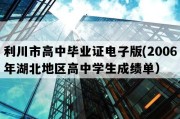 利川市高中毕业证电子版(2006年湖北地区高中学生成绩单)